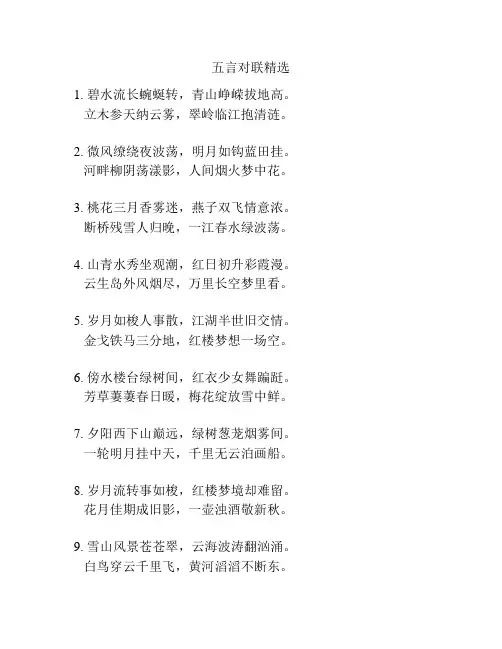 五言对联精选

1. 碧水流长蜿蜒转，青山峥嵘拔地高。
立木参天纳云雾，翠岭临江抱清涟。

2. 微风缭绕夜波荡，明月如钩蓝田挂。
河畔柳阴荡漾影，人间烟火梦中花。

3. 桃花三月香雾迷，燕子双飞情意浓。
断桥残雪人归晚，一江春水绿波荡。

4. 山青水秀坐观潮，红日初升彩霞漫。
云生岛外风烟尽，万里长空梦里看。

5. 岁月如梭人事散，江湖半世旧交情。
金戈铁马三分地，红楼梦想一场空。

6. 傍水楼台绿树间，红衣少女舞蹁跹。
芳草萋萋春日暖，梅花绽放雪中鲜。

7. 夕阳西下山巅远，绿树葱茏烟雾间。
一轮明月挂中天，千里无云泊画船。

8. 岁月流转事如梭，红楼梦境却难留。
花月佳期成旧影，一壶浊酒敬新秋。

9. 雪山风景苍苍翠，云海波涛翻汹涌。
白鸟穿云千里飞，黄河滔滔不断东。